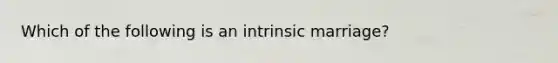 Which of the following is an intrinsic marriage?